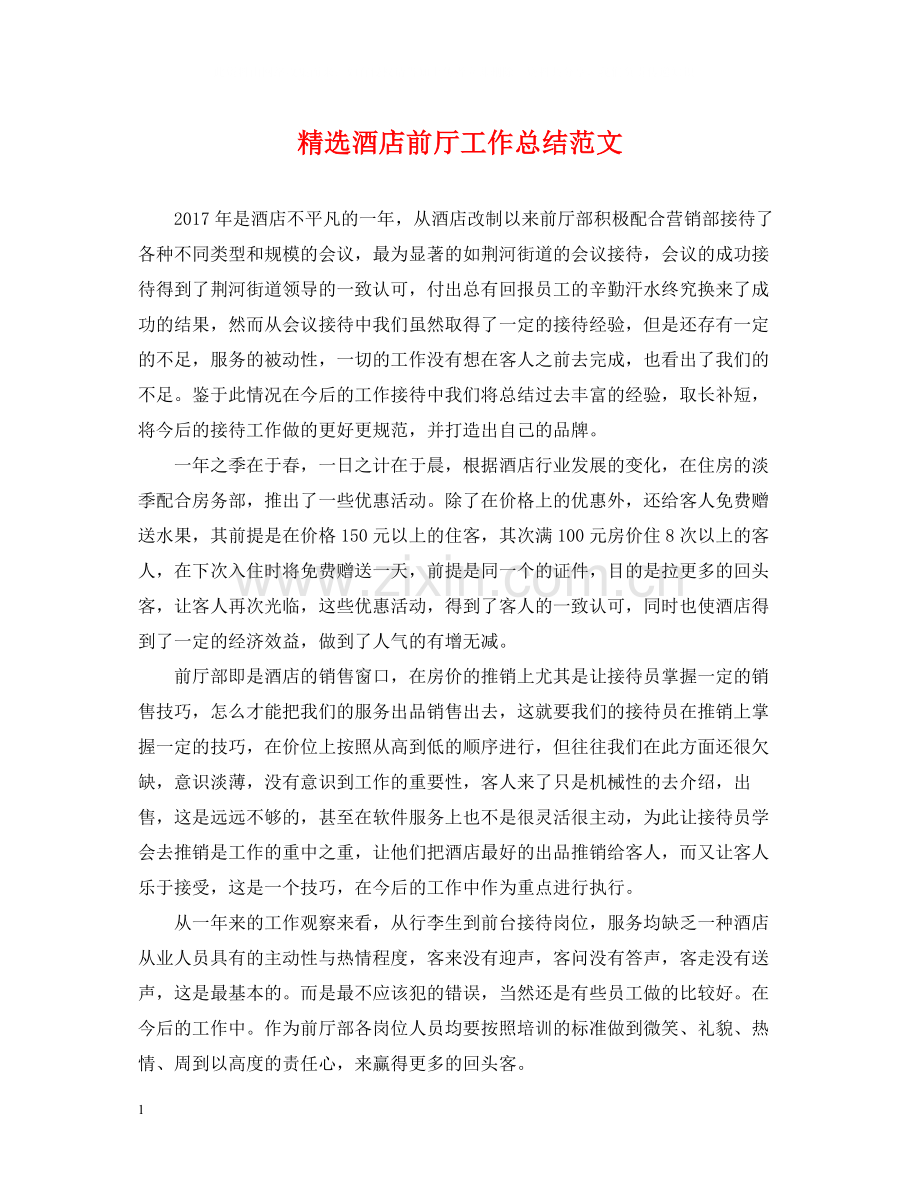 精选酒店前厅工作总结范文

2017年是酒店不平凡的一年，从酒店改制以来前厅部积极配合营销部接待了各种不同类型和规模的会议，最为显著的如荆河街道的会议接待，会议的成功接待得到了荆河街道领导的一致认可，付出总有回报员工的辛勤汗水终究换来了成功的结果，然而从会议接待中我们虽然取得了一定的接待经验，但是还存有一定的不足，服务的被动性，一切的工作没有想在客人之前去完成，也看出了我们的不足。鉴于此情况在今后的工作接待中我们将总结过去丰富的经验，取长补短，将今后的接待工作做的更好更规范，并打造出自己的品牌。

一年之季在于春，一日之计在于晨，根据酒店行业发展的变化，在住房的淡季配合房务部，推出了一些优惠活动。除了在价格上的优惠外，还给客人免费赠送水果，其前提是在价格150元以上的住客，其次满100元房价住8次以上的客人，在下次入住时将免费赠送一天，前提是同一个的证件，目的是拉更多的回头客，让客人再次光临，这些优惠活动，得到了客人的一致认可，同时也使酒店得到了一定的经济效益，做到了人气的有增无减。

前厅部即是酒店的销售窗口，在房价的推销上尤其是让接待员掌握一定的销售技巧，怎么才能把我们的服务出品销售出去，这就要我们的接待员在推销上掌握一定的技巧，在价位上按照从高到低的顺序进行，但往往我们在此方面还很欠缺，意识淡薄，没有意识到工作的重要性，客人来了只是机械性的去介绍，出售，这是远远不够的，甚至在软件服务上也不是很灵活很主动，为此让接待员学会去推销是工作的重中之重，让他们把酒店最好的出品推销给客人，而又让客人乐于接受，这是一个技巧，在今后的工作中作为重点进行执行。

从一年来的工作观察来看，从行李生到前台接待岗位，服务均缺乏一种酒店从业人员具有的主动性与热情程度，客来没有迎声，客问没有答声，客走没有送声，这是最基本的。而是最不应该犯的错误，当然还是有些员工做的比较好。在今后的工作中。作为前厅部各岗位人员均要按照培训的标准做到微笑、礼貌、热情、周到以高度的责任心，来赢得更多的回头客。

1

www.zixin.com.cn